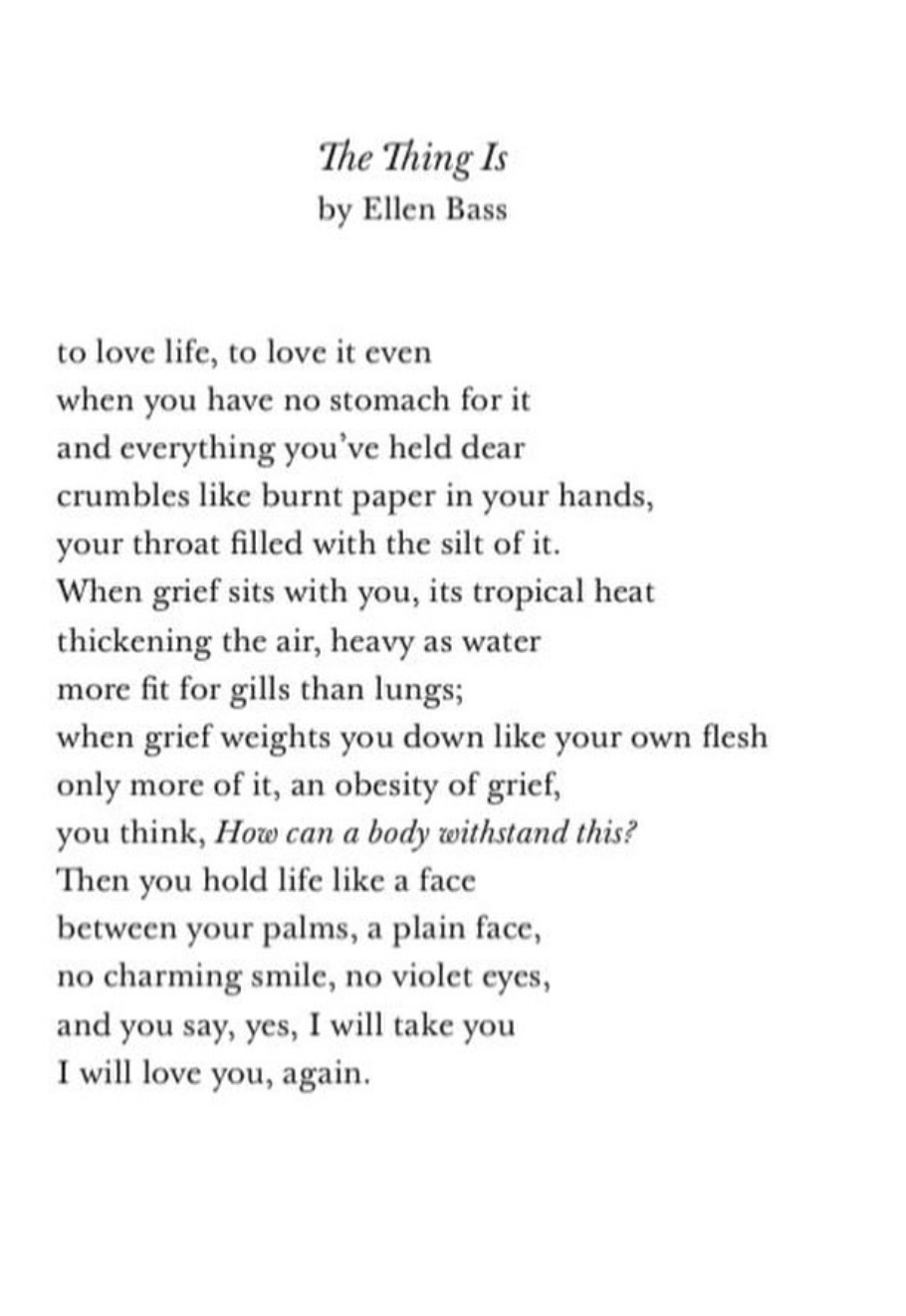 The Thing Is
by Ellen Bass

to love life, to love it even
when you have no stomach for it
and everything you've held dear
crumbles like burnt paper in your hands,
your throat filled with the silt of it.
When grief sits with you, its tropical heat
thickening the air, heavy as water
more fit for gills than lungs;
when grief weights you down like your own flesh
only more of it, an obesity of grief,
you think, How can a body withstand this?
Then you hold life like a face
between your palms, a plain face,
no charming smile, no violet eyes,
and you say, yes, I will take you
I will love you, again.